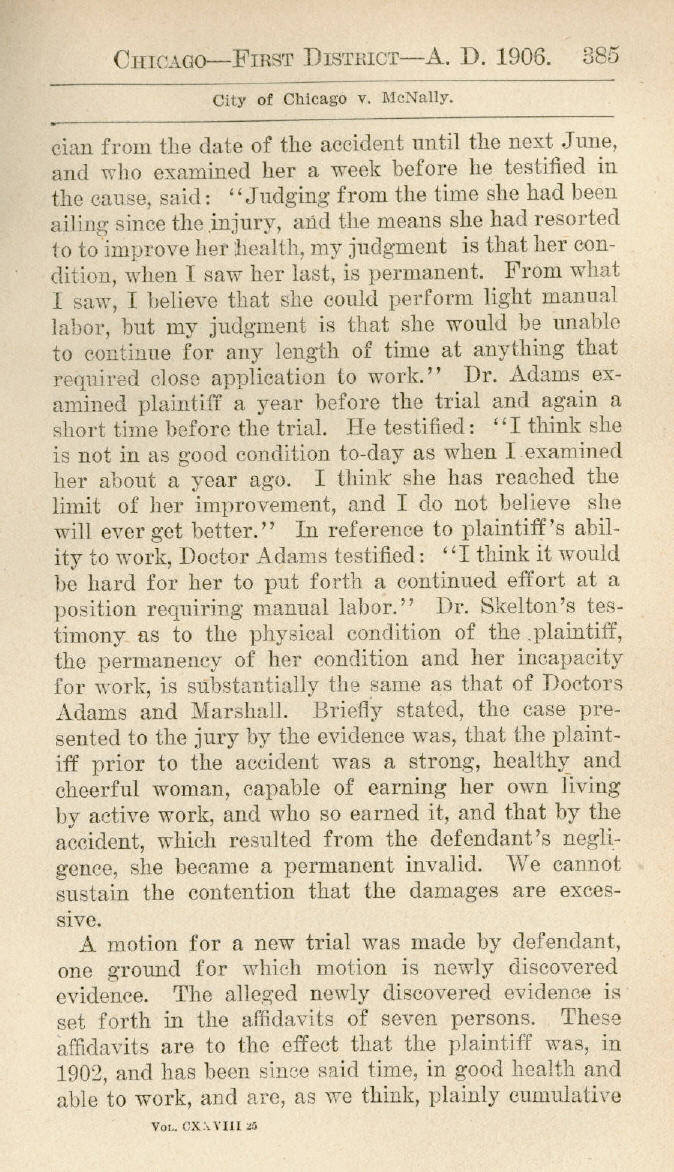 CHICAGO—FIRST DISTRICT—A. D. 1906. 385

City of Chicago v. McNally.

cian from the date of the accident until the next June, and who examined her a week before he testified in the cause, said: "Judging from the time she had been ailing since the injury, and the means she had resorted to to improve her health, my judgment is that her condition, when I saw her last, is permanent. From what I saw, I believe that she could perform light manual labor, but my judgment is that she would be unable to continue for any length of time at anything that required close application to work." Dr. Adams examined plaintiff a year before the trial and again a short time before the trial. He testified: "I think she is not in as good condition to-day as when I examined her about a year ago. I think she has reached the limit of her improvement, and I do not believe she will ever get better." In reference to plaintiff's ability to work, Doctor Adams testified: "I think it would be hard for her to put forth a continued effort at a position requiring manual labor." Dr. Skelton's testimony as to the physical condition of the plaintiff, the permanency of her condition and her incapacity for work, is substantially the same as that of Doctors Adams and Marshall. Briefly stated, the case presented to the jury by the evidence was, that the plaintiff prior to the accident was a strong, healthy and cheerful woman, capable of earning her own living by active work, and who so earned it, and that by the accident, which resulted from the defendant's negligence, she became a permanent invalid. We cannot sustain the contention that the damages are excessive.

A motion for a new trial was made by defendant, one ground for which motion is newly discovered evidence. The alleged newly discovered evidence is set forth in the affidavits of seven persons. These affidavits are to the effect that the plaintiff was, in 1902, and has been since said time, in good health and able to work, and are, as we think, plainly cumulative

VOL. CXXVIII 25